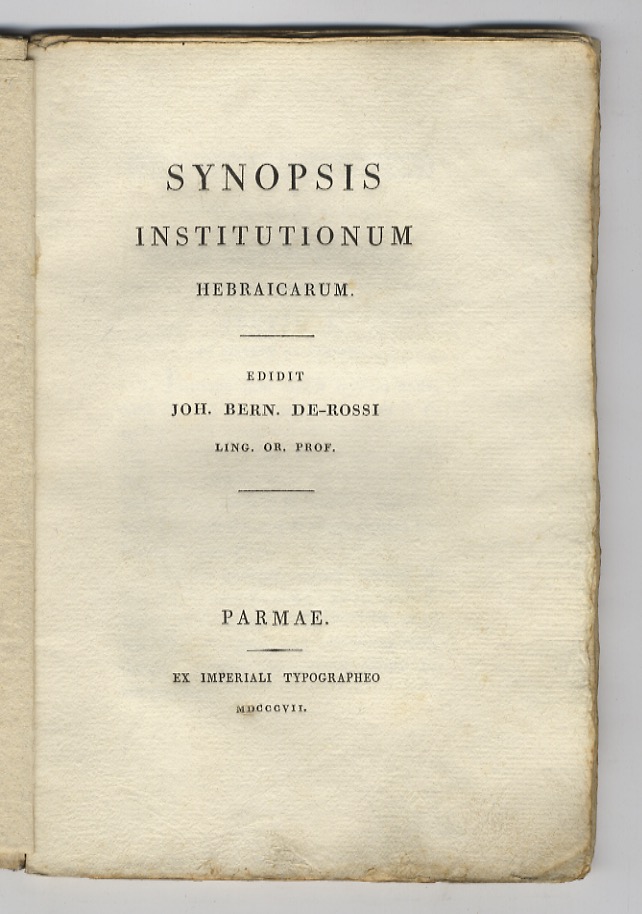 SYNOPSIS
INSTITUTIONUM
HEBRAICARUM.

EDIDIT
JOH. BERN. DE-ROSSI
LING. OR. PROF.

PARMAE.

EX IMPERIALI TYPOGRAPHEO
MDCCCVII.